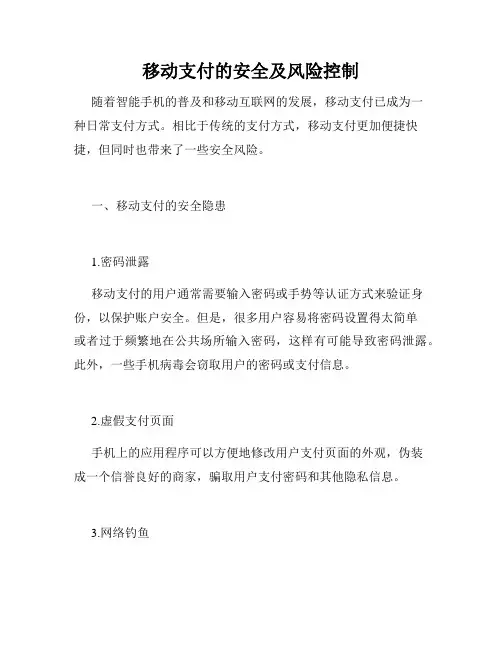 移动支付的安全及风险控制

随着智能手机的普及和移动互联网的发展，移动支付已成为一种日常支付方式。相比于传统的支付方式，移动支付更加便捷快捷，但同时也带来了一些安全风险。

一、移动支付的安全隐患

1.密码泄露

移动支付的用户通常需要输入密码或手势等认证方式来验证身份，以保护账户安全。但是，很多用户容易将密码设置得太简单或者过于频繁地在公共场所输入密码，这样有可能导致密码泄露。此外，一些手机病毒会窃取用户的密码或支付信息。

2.虚假支付页面

手机上的应用程序可以方便地修改用户支付页面的外观，伪装成一个信誉良好的商家，骗取用户支付密码和其他隐私信息。

3.网络钓鱼